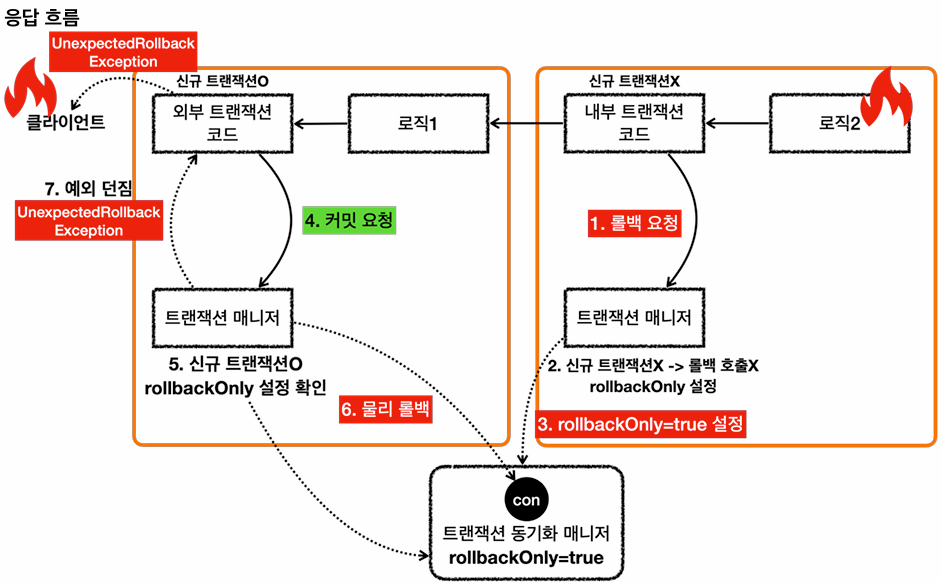 응답 흐름

UnexpectedRollback Exception

클라이언트

신규 트랜잭션O

외부 트랜잭션 코드

로직1

신규 트랜잭션X

내부 트랜잭션 코드

로직2

7. 예외 던짐

UnexpectedRollback Exception

4. 커밋 요청

1. 롤백 요청

트랜잭션 매니저

트랜잭션 매니저

5. 신규 트랜잭션O rollbackOnly 설정 확인

6. 물리 롤백

2. 신규 트랜잭션X -> 롤백 호출X rollbackOnly 설정

3. rollbackOnly=true 설정

con

트랜잭션 동기화 매니저
rollbackOnly=true